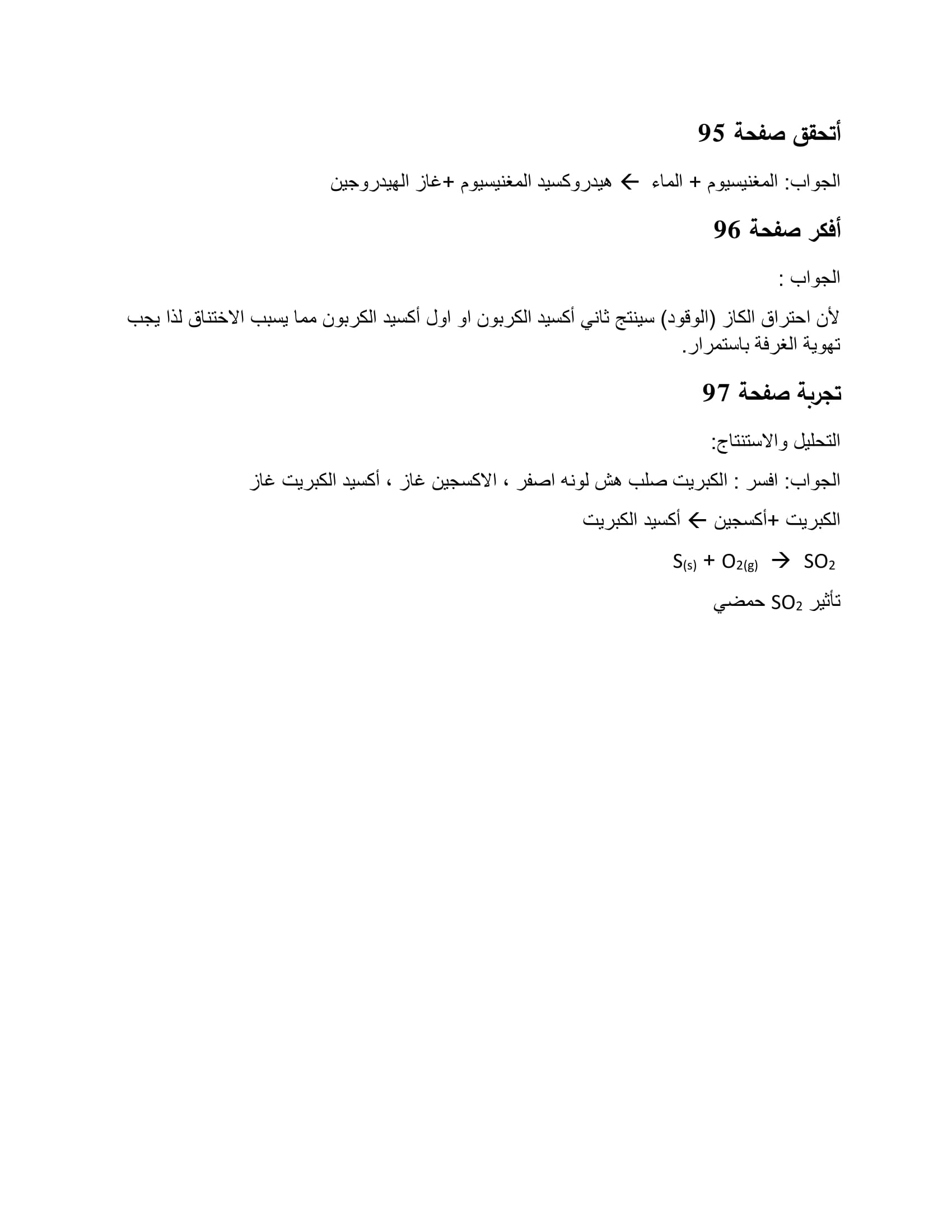 أتحقق صفحة 95

الجواب: المغنيسيوم + الماء ← هيدروكسيد المغنيسيوم +غاز الهيدروجين

أفكر صفحة 96

الجواب :

لأن احتراق الكاز (الوقود) سينتج ثاني أكسيد الكربون او اول أكسيد الكربون مما يسبب الاختناق لذا يجب تهوية الغرفة باستمرار.

تجربة صفحة 97

التحليل والاستنتاج:

الجواب: افسر : الكبريت صلب هش لونه اصفر ، الاكسجين غاز ، أكسيد الكبريت غاز

الكبريت +أكسجين ← أكسيد الكبريت

$S_{(s)} + O_{2(g)} \rightarrow SO_2$

تأثير $SO_2$ حمضي